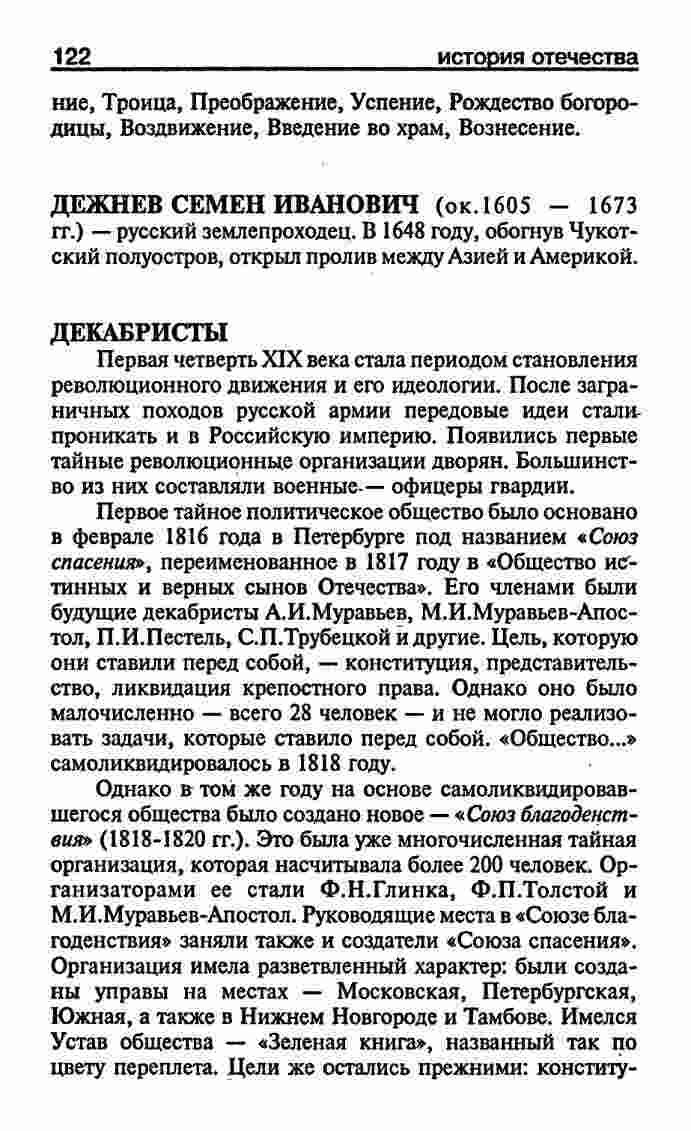 122 история отечества

ние, Троица, Преображение, Успение, Рождество богородицы, Воздвижение, Введение во храм, Вознесение.

ДЕЖНЕВ СЕМЕН ИВАНОВИЧ (ок.1605 — 1673 гг.) — русский землепроходец. В 1648 году, обогнув Чукотский полуостров, открыл пролив между Азией и Америкой.

ДЕКАБРИСТЫ

Первая четверть XIX века стала периодом становления революционного движения и его идеологии. После заграничных походов русской армии передовые идеи стали проникать и в Российскую империю. Появились первые тайные революционные организации дворян. Большинство из них составляли военные — офицеры гвардии.

Первое тайное политическое общество было основано в феврале 1816 года в Петербурге под названием «Союз спасения», переименованное в 1817 году в «Общество истинных и верных сынов Отечества». Его членами были будущие декабристы А.И.Муравьев, М.И.Муравьев-Апостол, П.И.Пестель, С.П.Трубецкой и другие. Цель, которую они ставили перед собой, — конституция, представительство, ликвидация крепостного права. Однако оно было малочисленно — всего 28 человек — и не могло реализовать задачи, которые ставило перед собой. «Общество...» самоликвидировалось в 1818 году.

Однако в том же году на основе самоликвидировавшегося общества было создано новое — «Союз благоденствия» (1818-1820 гг.). Это была уже многочисленная тайная организация, которая насчитывала более 200 человек. Организаторами ее стали Ф.Н.Глинка, Ф.П.Толстой и М.И.Муравьев-Апостол. Руководящие места в «Союзе благоденствия» заняли также и создатели «Союза спасения». Организация имела разветвленный характер: были созданы управы на местах — Московская, Петербургская, Южная, а также в Нижнем Новгороде и Тамбове. Имелся Устав общества — «Зеленая книга», названный так по цвету переплета. Цели же остались прежними: конститу-